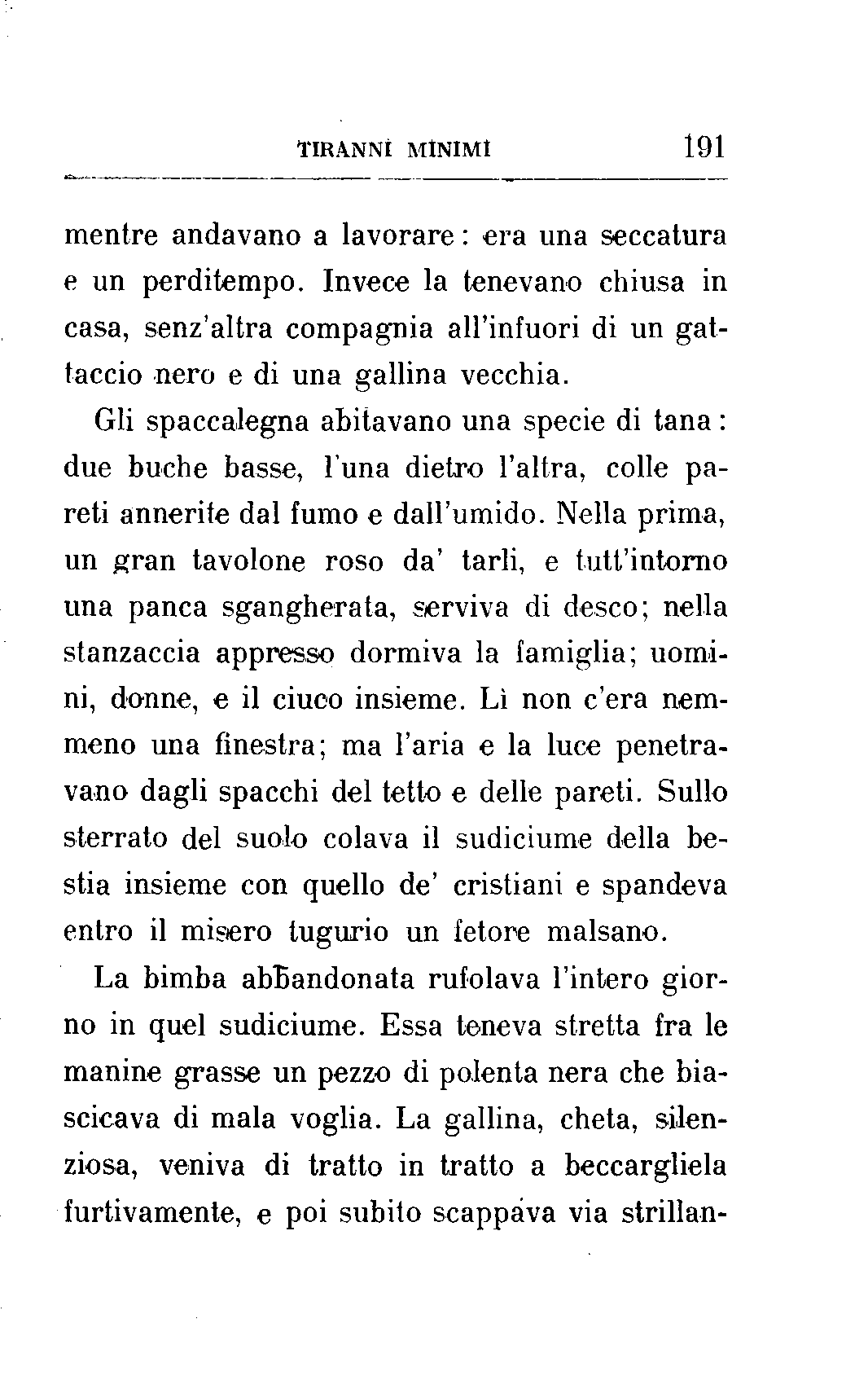 TIRANNI MINIMI 191

mentre andavano a lavorare: era una seccatura e un perditempo. Invece la tenevano chiusa in casa, senz'altra compagnia all'infuori di un gattaccio nero e di una gallina vecchia.

Gli spaccalegna abitavano una specie di tana: due buche basse, l'una dietro l'altra, colle pareti annerite dal fumo e dall'umido. Nella prima, un gran tavolone roso da' tarli, e tutt'intorno una panca sgangherata, serviva di desco; nella stanzaccia appresso dormiva la famiglia; uomini, donne, e il ciuco insieme. Lì non c'era nemmeno una finestra; ma l'aria e la luce penetravano dagli spacchi del tetto e delle pareti. Sullo sterrato del suolo colava il sudiciume della bestia insieme con quello de' cristiani e spandeva entro il misero tugurio un fetore malsano.

La bimba abbandonata rufolava l'intero giorno in quel sudiciume. Essa teneva stretta fra le manine grasse un pezzo di polenta nera che biascicava di mala voglia. La gallina, cheta, silenziosa, veniva di tratto in tratto a beccargliela furtivamente, e poi subito scappava via strillan-